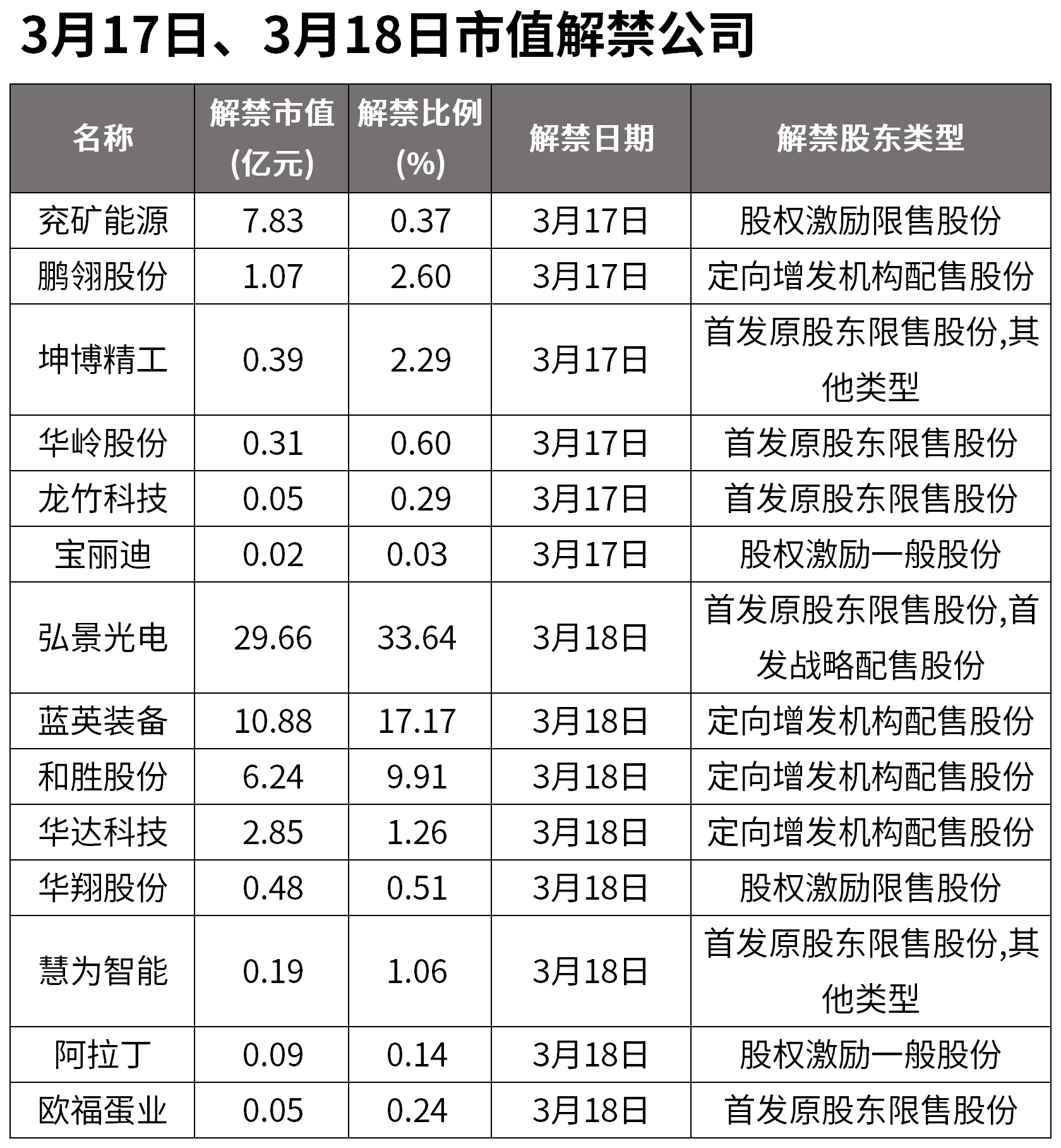 3月17日、3月18日市值解禁公司

| 名称 | 解禁市值(亿元) | 解禁比例(%) | 解禁日期 | 解禁股东类型 |
|---|---|---|---|---|
| 兖矿能源 | 7.83 | 0.37 | 3月17日 | 股权激励限售股份 |
| 鹏翎股份 | 1.07 | 2.60 | 3月17日 | 定向增发机构配售股份 |
| 坤博精工 | 0.39 | 2.29 | 3月17日 | 首发原股东限售股份,其他类型 |
| 华岭股份 | 0.31 | 0.60 | 3月17日 | 首发原股东限售股份 |
| 龙竹科技 | 0.05 | 0.29 | 3月17日 | 首发原股东限售股份 |
| 宝丽迪 | 0.02 | 0.03 | 3月17日 | 股权激励一般股份 |
| 弘景光电 | 29.66 | 33.64 | 3月18日 | 首发原股东限售股份,首发战略配售股份 |
| 蓝英装备 | 10.88 | 17.17 | 3月18日 | 定向增发机构配售股份 |
| 和胜股份 | 6.24 | 9.91 | 3月18日 | 定向增发机构配售股份 |
| 华达科技 | 2.85 | 1.26 | 3月18日 | 定向增发机构配售股份 |
| 华翔股份 | 0.48 | 0.51 | 3月18日 | 股权激励限售股份 |
| 慧为智能 | 0.19 | 1.06 | 3月18日 | 首发原股东限售股份,其他类型 |
| 阿拉丁 | 0.09 | 0.14 | 3月18日 | 股权激励一般股份 |
| 欧福蛋业 | 0.05 | 0.24 | 3月18日 | 首发原股东限售股份 |